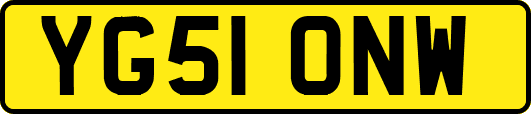 YG51 ONW